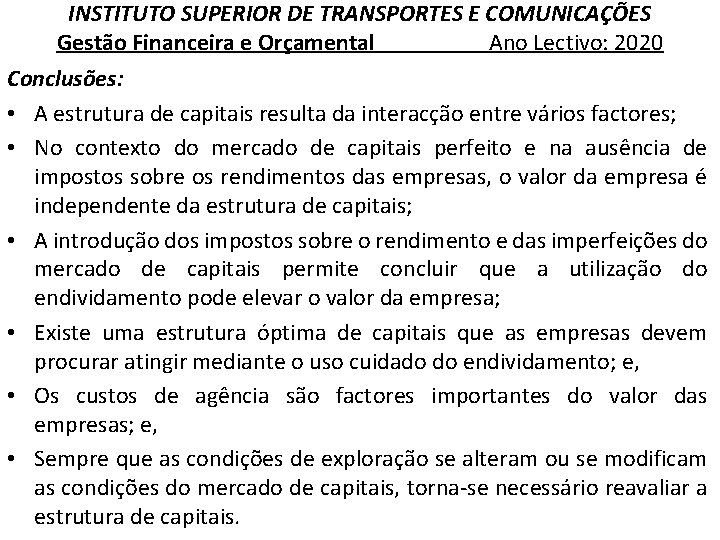 INSTITUTO SUPERIOR DE TRANSPORTES E COMUNICAÇÕES
Gestão Financeira e Orçamental Ano Lectivo: 2020

Conclusões:

• A estrutura de capitais resulta da interacção entre vários factores;
• No contexto do mercado de capitais perfeito e na ausência de impostos sobre os rendimentos das empresas, o valor da empresa é independente da estrutura de capitais;
• A introdução dos impostos sobre o rendimento e das imperfeições do mercado de capitais permite concluir que a utilização do endividamento pode elevar o valor da empresa;
• Existe uma estrutura óptima de capitais que as empresas devem procurar atingir mediante o uso cuidado do endividamento; e,
• Os custos de agência são factores importantes do valor das empresas; e,
• Sempre que as condições de exploração se alteram ou se modificam as condições do mercado de capitais, torna-se necessário reavaliar a estrutura de capitais.